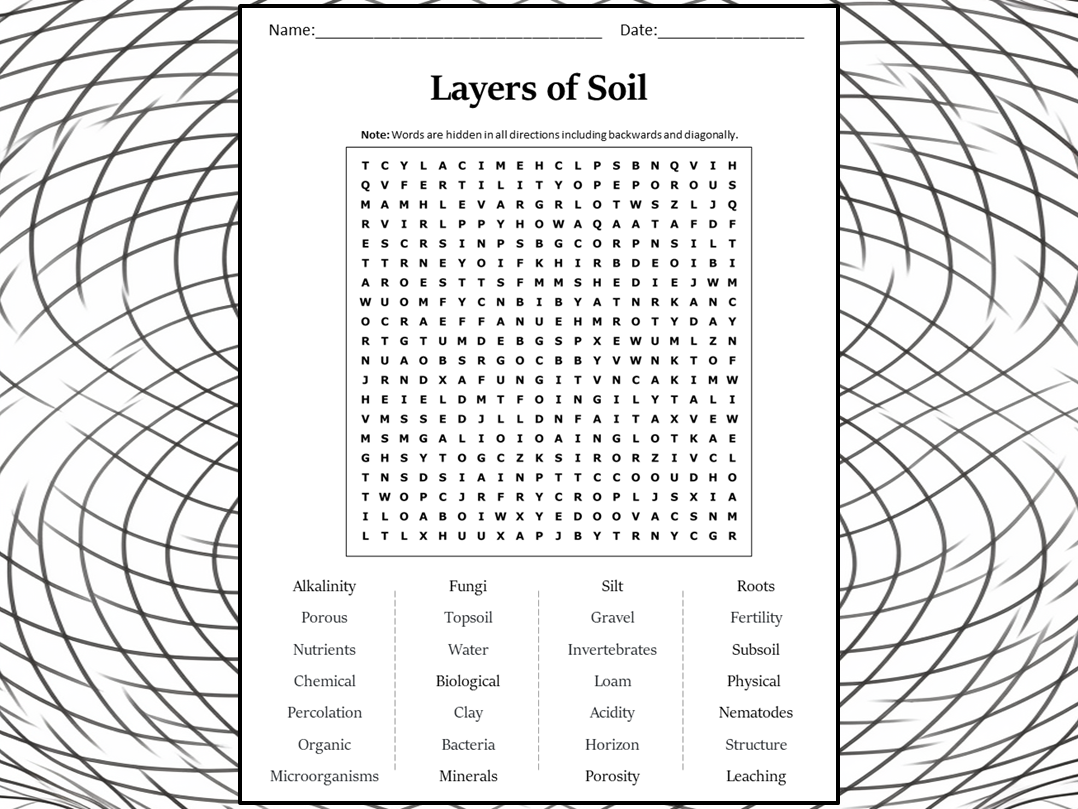 Name:_______________________________ Date:________________

Layers of Soil

**Note:** Words are hidden in all directions including backwards and diagonally.

T C Y L A C I M E H C L P S B N Q V I H
Q V F E R T I L I T Y O P E P O R O U S
M A M H L E V A R G R L O T W S Z L J Q
R V I R L P P Y H O W A Q A A T A F D F
E S C R S I N P S B G C O R P N S I L T
T T R N E Y O I F K H I R B D E O I B I
A R O E S T T S F M M S H E D I E J W M
W U O M F Y C N B I B Y A T N R K A N C
O C R A E F F A N U E H M R O T Y D A Y
R T G T U M D E B G S P X E W U M L Z N
N U A O B S R G O C B B Y V W N K T O F
J R N D X A F U N G I T V N C A K I M W
H E I E L D M T F O I N G I L Y T A L I
V M S S E D J L L D N F A I T A X V E W
M S M G A L I O I O A I N G L O T K A E
G H S Y T O G C Z K S I R O R Z I V C L
T N S D S I A I N P T T C C O O U D H O
T W O P C J R F R Y C R O P L J S X I A
I L O A B O I W X Y E D O O V A C S N M
L T L X H U U X A P J B Y T R N Y C G R

Alkalinity
Porous
Nutrients
Chemical
Percolation
Organic
Microorganisms

Fungi
Topsoil
Water
Biological
Clay
Bacteria
Minerals

Silt
Gravel
Invertebrates
Loam
Acidity
Horizon
Porosity

Roots
Fertility
Subsoil
Physical
Nematodes
Structure
Leaching